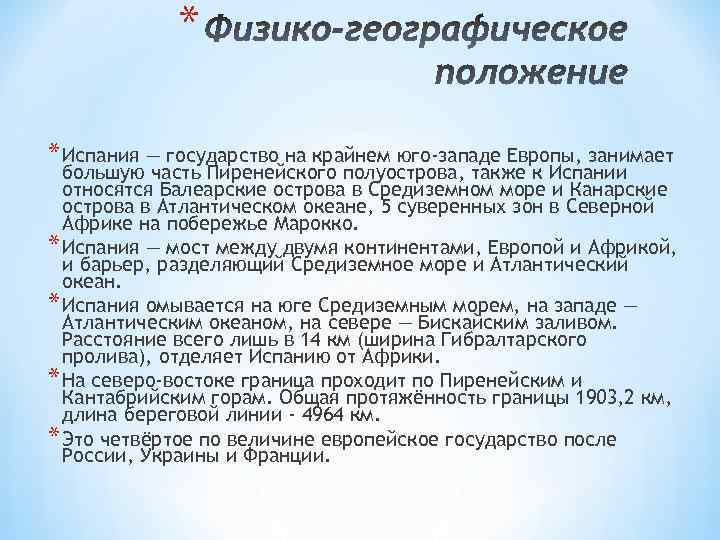 * Физико-географическое положение

* Испания — государство на крайнем юго-западе Европы, занимает большую часть Пиренейского полуострова, также к Испании относятся Балеарские острова в Средиземном море и Канарские острова в Атлантическом океане, 5 суверенных зон в Северной Африке на побережье Марокко.

* Испания — мост между двумя континентами, Европой и Африкой, и барьер, разделяющий Средиземное море и Атлантический океан.

* Испания омывается на юге Средиземным морем, на западе — Атлантическим океаном, на севере — Бискайским заливом. Расстояние всего лишь в 14 км (ширина Гибралтарского пролива), отделяет Испанию от Африки.

* На северо-востоке граница проходит по Пиренейским и Кантабрийским горам. Общая протяжённость границы 1903,2 км, длина береговой линии - 4964 км.

* Это четвёртое по величине европейское государство после России, Украины и Франции.